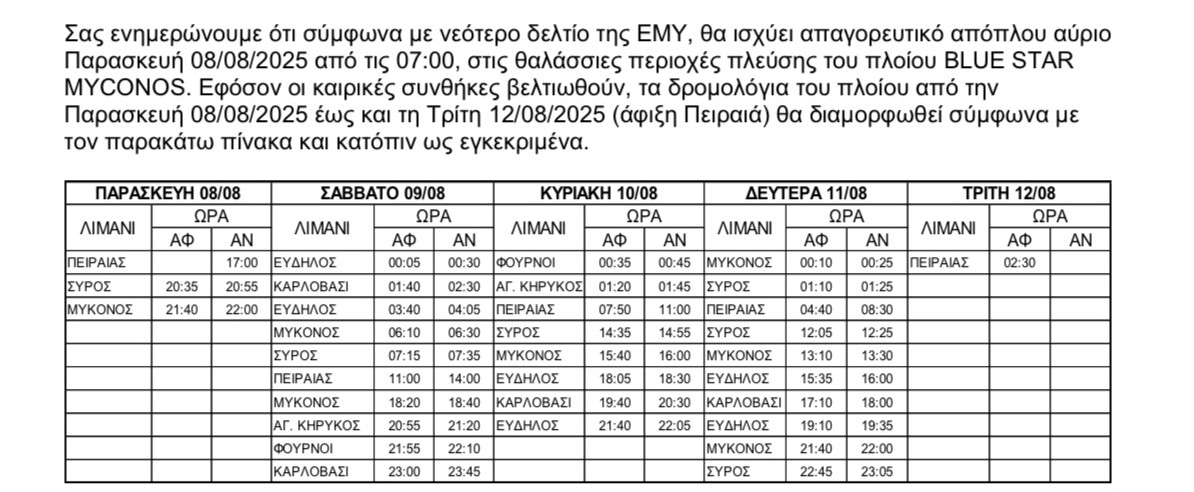 Σας ενημερώνουμε ότι σύμφωνα με νεότερο δελτίο της ΕΜΥ, θα ισχύει απαγορευτικό απόπλου αύριο Παρασκευή 08/08/2025 από τις 07:00, στις θαλάσσιες περιοχές πλεύσης του πλοίου BLUE STAR MYCONOS. Εφόσον οι καιρικές συνθήκες βελτιωθούν, τα δρομολόγια του πλοίου από την Παρασκευή 08/08/2025 έως και τη Τρίτη 12/08/2025 (άφιξη Πειραιά) θα διαμορφωθεί σύμφωνα με τον παρακάτω πίνακα και κατόπιν ως εγκεκριμένα.

| ΠΑΡΑΣΚΕΥΗ 08/08 | | | ΣΑΒΒΑΤΟ 09/08 | | | ΚΥΡΙΑΚΗ 10/08 | | | ΔΕΥΤΕΡΑ 11/08 | | | ΤΡΙΤΗ 12/08 | | |
|---|---|---|---|---|---|---|---|---|---|---|---|---|---|---|
| ΛΙΜΑΝΙ | ΩΡΑ | | ΛΙΜΑΝΙ | ΩΡΑ | | ΛΙΜΑΝΙ | ΩΡΑ | | ΛΙΜΑΝΙ | ΩΡΑ | | ΛΙΜΑΝΙ | ΩΡΑ | |
| | ΑΦ | ΑΝ | | ΑΦ | ΑΝ | | ΑΦ | ΑΝ | | ΑΦ | ΑΝ | | ΑΦ | ΑΝ |
| ΠΕΙΡΑΙΑΣ | | 17:00 | ΕΥΔΗΛΟΣ | 00:05 | 00:30 | ΦΟΥΡΝΟΙ | 00:35 | 00:45 | ΜΥΚΟΝΟΣ | 00:10 | 00:25 | ΠΕΙΡΑΙΑΣ | 02:30 | |
| ΣΥΡΟΣ | 20:35 | 20:55 | ΚΑΡΛΟΒΑΣΙ | 01:40 | 02:30 | ΑΓ. ΚΗΡΥΚΟΣ | 01:20 | 01:45 | ΣΥΡΟΣ | 01:10 | 01:25 | | | |
| ΜΥΚΟΝΟΣ | 21:40 | 22:00 | ΕΥΔΗΛΟΣ | 03:40 | 04:05 | ΠΕΙΡΑΙΑΣ | 07:50 | 11:00 | ΠΕΙΡΑΙΑΣ | 04:40 | 08:30 | | | |
| | | | ΜΥΚΟΝΟΣ | 06:10 | 06:30 | ΣΥΡΟΣ | 14:35 | 14:55 | ΣΥΡΟΣ | 12:05 | 12:25 | | | |
| | | | ΣΥΡΟΣ | 07:15 | 07:35 | ΜΥΚΟΝΟΣ | 15:40 | 16:00 | ΜΥΚΟΝΟΣ | 13:10 | 13:30 | | | |
| | | | ΠΕΙΡΑΙΑΣ | 11:00 | 14:00 | ΕΥΔΗΛΟΣ | 18:05 | 18:30 | ΕΥΔΗΛΟΣ | 15:35 | 16:00 | | | |
| | | | ΜΥΚΟΝΟΣ | 18:20 | 18:40 | ΚΑΡΛΟΒΑΣΙ | 19:40 | 20:30 | ΚΑΡΛΟΒΑΣΙ | 17:10 | 18:00 | | | |
| | | | ΑΓ. ΚΗΡΥΚΟΣ | 20:55 | 21:20 | ΕΥΔΗΛΟΣ | 21:40 | 22:05 | ΕΥΔΗΛΟΣ | 19:10 | 19:35 | | | |
| | | | ΦΟΥΡΝΟΙ | 21:55 | 22:10 | | | | ΜΥΚΟΝΟΣ | 21:40 | 22:00 | | | |
| | | | ΚΑΡΛΟΒΑΣΙ | 23:00 | 23:45 | | | | ΣΥΡΟΣ | 22:45 | 23:05 | | | |